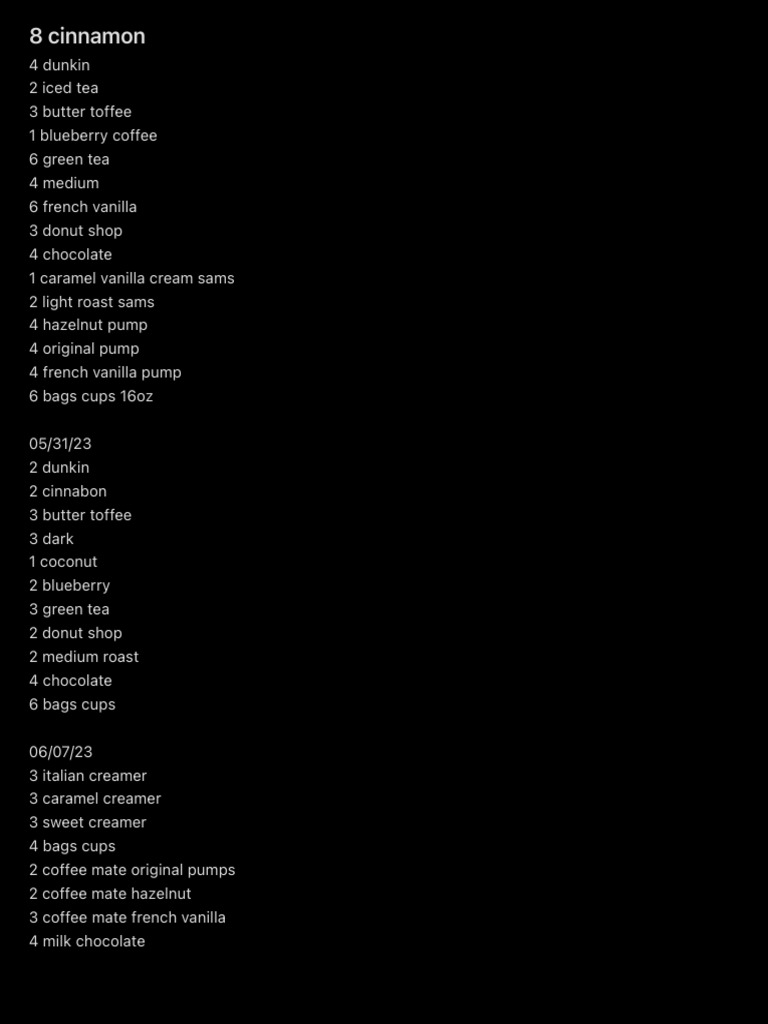 8 cinnamon
4 dunkin
2 iced tea
3 butter toffee
1 blueberry coffee
6 green tea
4 medium
6 french vanilla
3 donut shop
4 chocolate
1 caramel vanilla cream sams
2 light roast sams
4 hazelnut pump
4 original pump
4 french vanilla pump
6 bags cups 16oz

05/31/23
2 dunkin
2 cinnabon
3 butter toffee
3 dark
1 coconut
2 blueberry
3 green tea
2 donut shop
2 medium roast
4 chocolate
6 bags cups

06/07/23
3 italian creamer
3 caramel creamer
3 sweet creamer
4 bags cups
2 coffee mate original pumps
2 coffee mate hazelnut
3 coffee mate french vanilla
4 milk chocolate